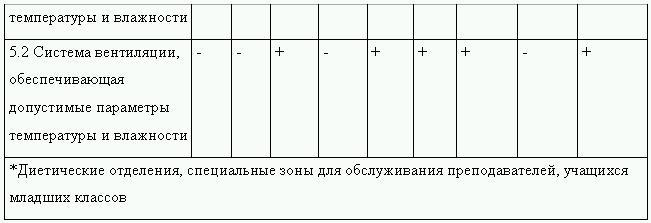 | температуры и влажности | | | | | | | | | |
|---|---|---|---|---|---|---|---|---|---|
| 5.2 Система вентиляции, обеспечивающая допустимые параметры температуры и влажности | - | - | + | - | + | + | + | - | + |
| *Диетические отделения, специальные зоны для обслуживания преподавателей, учащихся младших классов | | | | | | | | | |